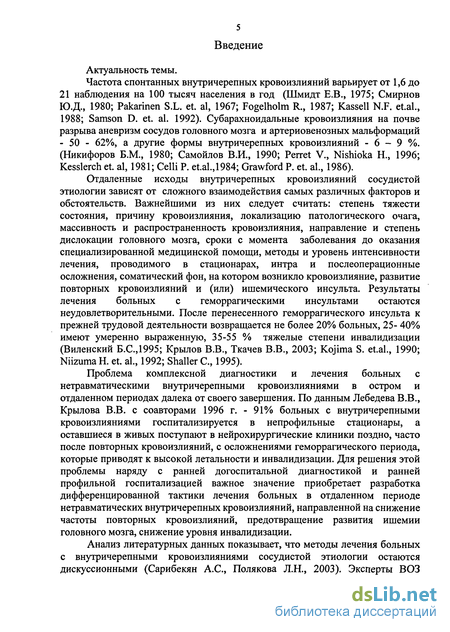 5

Введение

Актуальность темы.

Частота спонтанных внутричерепных кровоизлияний варьирует от 1,6 до 21 наблюдения на 100 тысяч населения в год (Шмидт Е.В., 1975; Смирнов Ю.Д., 1980; Pakarinen S.L. et. al, 1967; Fogelholm R., 1987; Kassell N.F. et.al., 1988; Samson D. et. al. 1992). Субарахноидальные кровоизлияния на почве разрыва аневризм сосудов головного мозга и артериовенозных мальформаций - 50 - 62%, а другие формы внутричерепных кровоизлияний - 6 – 9 %. (Никифоров Б.М., 1980; Самойлов В.И., 1990; Perret V., Nishioka H., 1996; Kesslerch et. al, 1981; Celli P. et.al.,1984; Grawford P. et. al., 1986).

Отдаленные исходы внутричерепных кровоизлияний сосудистой этиологии зависят от сложного взаимодействия самых различных факторов и обстоятельств. Важнейшими из них следует считать: степень тяжести состояния, причину кровоизлияния, локализацию патологического очага, массивность и распространенность кровоизлияния, направление и степень дислокации головного мозга, сроки с момента заболевания до оказания специализированной медицинской помощи, методы и уровень интенсивности лечения, проводимого в стационарах, интра и послеоперационные осложнения, соматический фон, на котором возникло кровоизлияние, развитие повторных кровоизлияний и (или) ишемического инсульта. Результаты лечения больных с геморрагическими инсультами остаются неудовлетворительными. После перенесенного геморрагического инсульта к прежней трудовой деятельности возвращается не более 20% больных, 25- 40% имеют умеренно выраженную, 35-55 % тяжелые степени инвалидизации (Виленский Б.С.,1995; Крылов В.В., Ткачев В.В., 2003; Kojima S. et.al., 1990; Niizuma H. et. al., 1992; Shaller C., 1995).

Проблема комплексной диагностики и лечения больных с нетравматическими внутричерепными кровоизлияниями в остром и отдаленном периодах далека от своего завершения. По данным Лебедева В.В., Крылова В.В. с соавторами 1996 г. - 91% больных с внутричерепными кровоизлияниями госпитализируется в непрофильные стационары, а оставшиеся в живых поступают в нейрохирургические клиники поздно, часто после повторных кровоизлияний, с осложнениями геморрагического периода, которые приводят к высокой летальности и инвалидизации. Для решения этой проблемы наряду с ранней догоспитальной диагностикой и ранней профильной госпитализацией важное значение приобретает разработка дифференцированной тактики лечения больных в отдаленном периоде нетравматических внутричерепных кровоизлияний, направленной на снижение частоты повторных кровоизлияний, предотвращение развития ишемии головного мозга, снижение уровня инвалидизации.

Анализ литературных данных показывает, что методы лечения больных с внутричерепными кровоизлияниями сосудистой этиологии остаются дискуссионными (Сарибекян А.С., Полякова Л.Н., 2003). Эксперты ВОЗ

dsLib.net
библиотека диссертаций